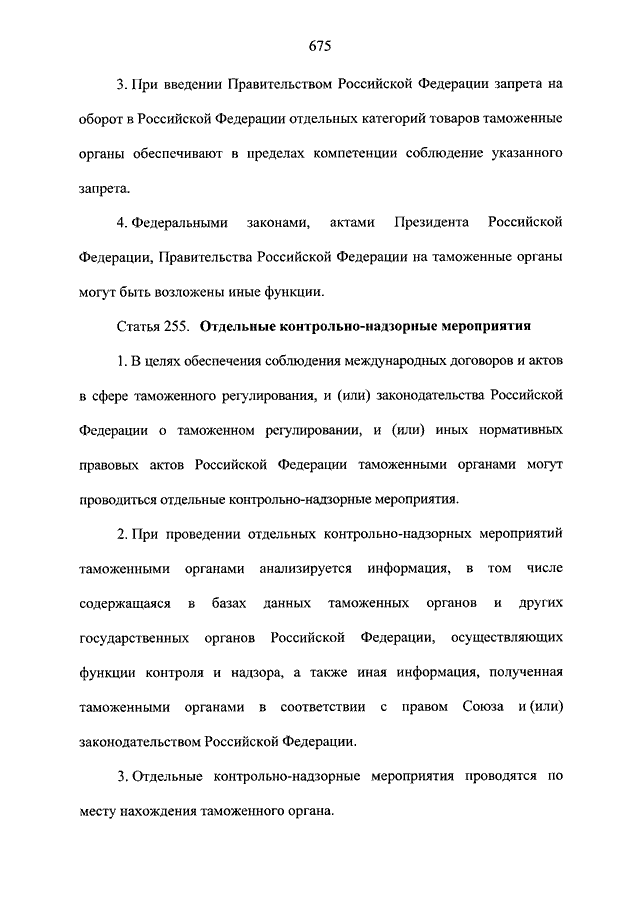 675

3. При введении Правительством Российской Федерации запрета на оборот в Российской Федерации отдельных категорий товаров таможенные органы обеспечивают в пределах компетенции соблюдение указанного запрета.

4. Федеральными законами, актами Президента Российской Федерации, Правительства Российской Федерации на таможенные органы могут быть возложены иные функции.

Статья 255. Отдельные контрольно-надзорные мероприятия

1. В целях обеспечения соблюдения международных договоров и актов в сфере таможенного регулирования, и (или) законодательства Российской Федерации о таможенном регулировании, и (или) иных нормативных правовых актов Российской Федерации таможенными органами могут проводиться отдельные контрольно-надзорные мероприятия.

2. При проведении отдельных контрольно-надзорных мероприятий таможенными органами анализируется информация, в том числе содержащаяся в базах данных таможенных органов и других государственных органов Российской Федерации, осуществляющих функции контроля и надзора, а также иная информация, полученная таможенными органами в соответствии с правом Союза и (или) законодательством Российской Федерации.

3. Отдельные контрольно-надзорные мероприятия проводятся по месту нахождения таможенного органа.